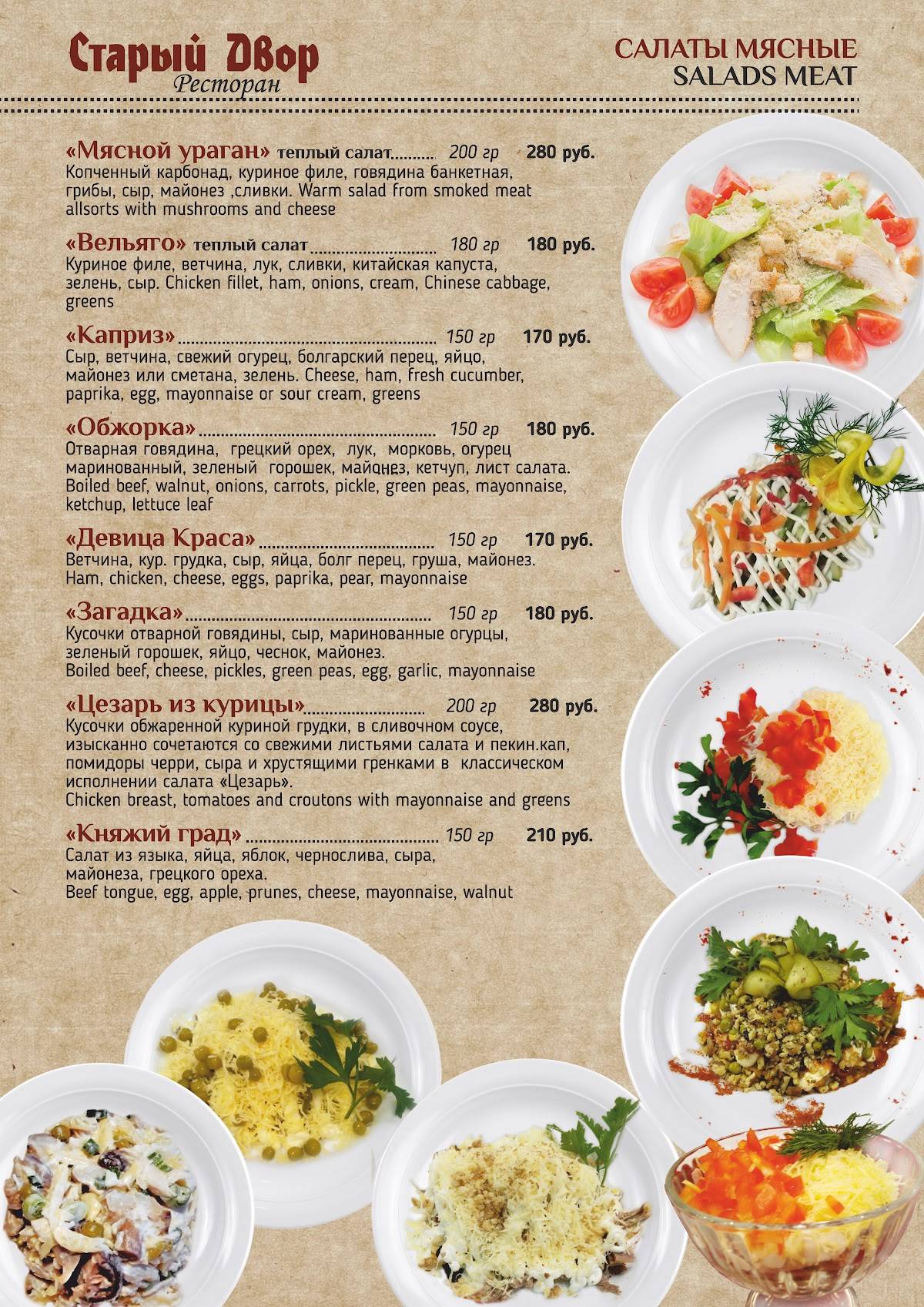 Старый Двор
Ресторан

САЛАТЫ МЯСНЫЕ
SALADS MEAT

«Мясной ураган» теплый салат 200 гр 280 руб.
Копченный карбонад, куриное филе, говядина банкетная, грибы, сыр, майонез ,сливки. Warm salad from smoked meat allsorts with mushrooms and cheese

«Вельяго» теплый салат 180 гр 180 руб.
Куриное филе, ветчина, лук, сливки, китайская капуста, зелень, сыр. Chicken fillet, ham, onions, cream, Chinese cabbage, greens

«Каприз» 150 гр 170 руб.
Сыр, ветчина, свежий огурец, болгарский перец, яйцо, майонез или сметана, зелень. Cheese, ham, fresh cucumber, paprika, egg, mayonnaise or sour cream, greens

«Обжорка» 150 гр 180 руб.
Отварная говядина, грецкий орех, лук, морковь, огурец маринованный, зеленый горошек, майонез, кетчуп, лист салата. Boiled beef, walnut, onions, carrots, pickle, green peas, mayonnaise, ketchup, lettuce leaf

«Девица Краса» 150 гр 170 руб.
Ветчина, кур. грудка, сыр, яйца, болг перец, груша, майонез. Ham, chicken, cheese, eggs, paprika, pear, mayonnaise

«Загадка» 150 гр 180 руб.
Кусочки отварной говядины, сыр, маринованные огурцы, зеленый горошек, яйцо, чеснок, майонез.
Boiled beef, cheese, pickles, green peas, egg, garlic, mayonnaise

«Цезарь из курицы» 200 гр 280 руб.
Кусочки обжаренной куриной грудки, в сливочном соусе, изысканно сочетаются со свежими листьями салата и пекин.кап, помидоры черри, сыра и хрустящими гренками в классическом исполнении салата «Цезарь».
Chicken breast, tomatoes and croutons with mayonnaise and greens

«Княжий град» 150 гр 210 руб.
Салат из языка, яйца, яблок, чернослива, сыра, майонеза, грецкого ореха.
Beef tongue, egg, apple, prunes, cheese, mayonnaise, walnut